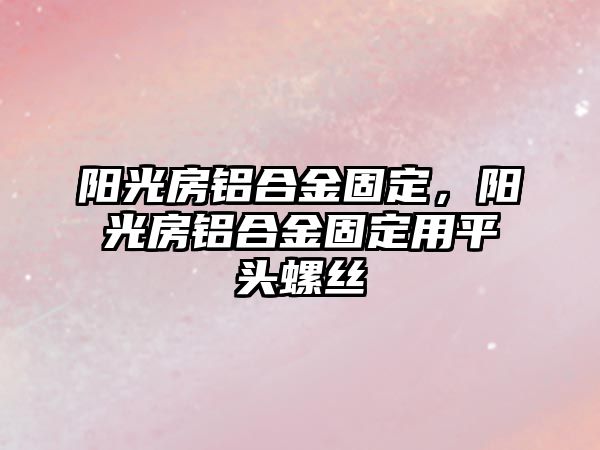 阳光房铝合金固定，阳光房铝合金固定用平头螺丝